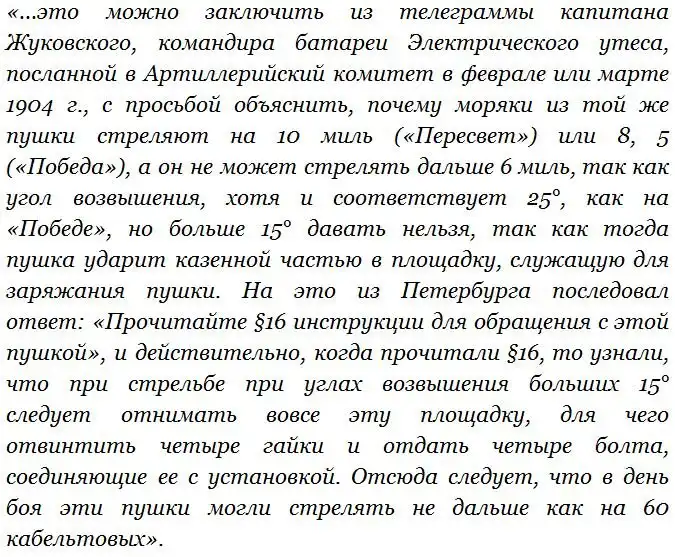 «...это можно заключить из телеграммы капитана Жуковского, командира батареи Электрического утеса, посланной в Артиллерийский комитет в феврале или марте 1904 г., с просьбой объяснить, почему моряки из той же пушки стреляют на 10 миль («Пересвет») или 8, 5 («Победа»), а он не может стрелять дальше 6 миль, так как угол возвышения, хотя и соответствует 25°, как на «Победе», но больше 15° давать нельзя, так как тогда пушка ударит казенной частью в площадку, служащую для заряжания пушки. На это из Петербурга последовал ответ: «Прочитайте §16 инструкции для обращения с этой пушкой», и действительно, когда прочитали §16, то узнали, что при стрельбе при углах возвышения больших 15° следует отнимать вовсе эту площадку, для чего отвинтить четыре гайки и отдать четыре болта, соединяющие ее с установкой. Отсюда следует, что в день боя эти пушки могли стрелять не дальше как на 60 кабельтовых».